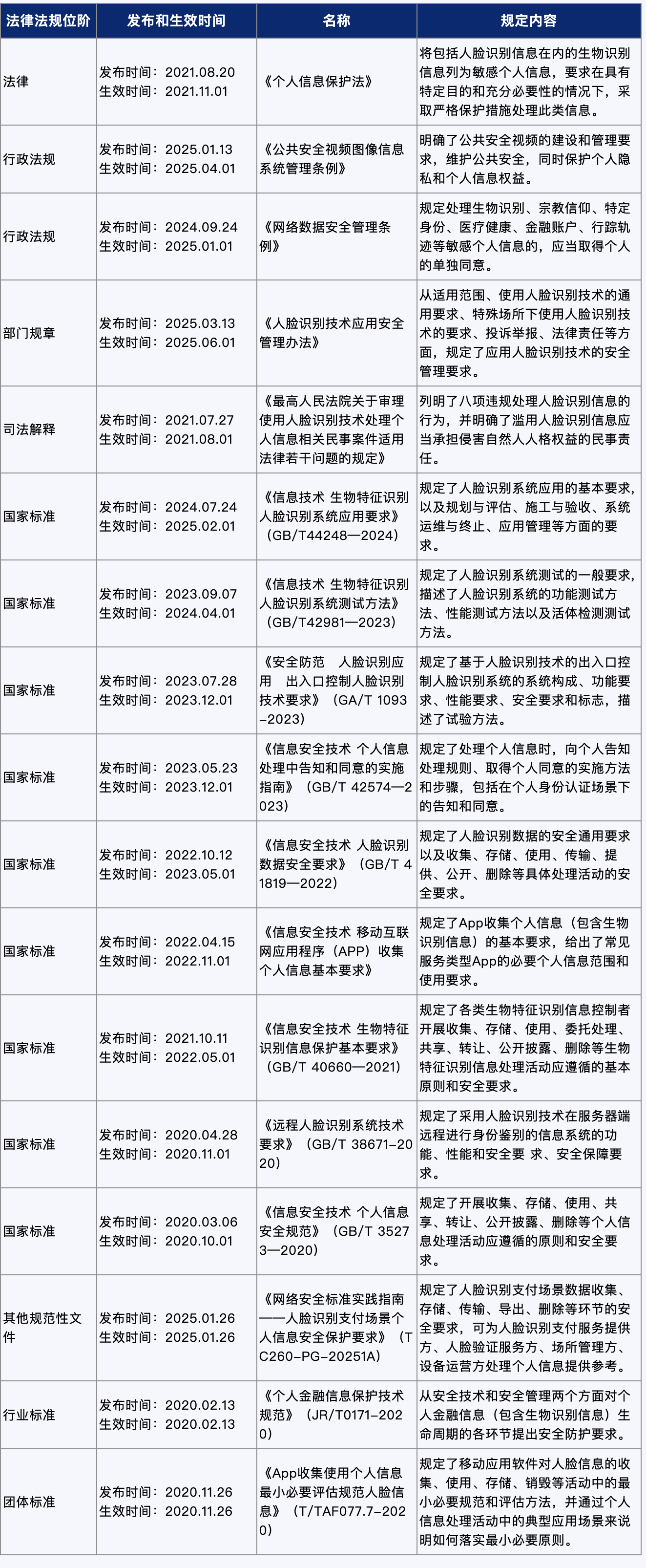 | 法律法规位阶 | 发布和生效时间 | 名称 | 规定内容 |
|---|---|---|---|
| 法律 | 发布时间：2021.08.20 生效时间：2021.11.01 | 《个人信息保护法》 | 将包括人脸识别信息在内的生物识别信息列为敏感个人信息，要求在具有特定目的和充分必要性的情况下，采取严格保护措施处理此类信息。 |
| 行政法规 | 发布时间：2025.01.13 生效时间：2025.04.01 | 《公共安全视频图像信息系统管理条例》 | 明确了公共安全视频的建设和管理要求，维护公共安全，同时保护个人隐私和个人信息权益。 |
| 行政法规 | 发布时间：2024.09.24 生效时间：2025.01.01 | 《网络数据安全管理条例》 | 规定处理生物识别、宗教信仰、特定身份、医疗健康、金融账户、行踪轨迹等敏感个人信息的，应当取得个人的单独同意。 |
| 部门规章 | 发布时间：2025.03.13 生效时间：2025.06.01 | 《人脸识别技术应用安全管理办法》 | 从适用范围、使用人脸识别技术的通用要求、特殊场所下使用人脸识别技术的要求、投诉举报、法律责任等方面，规定了应用人脸识别技术的安全管理要求。 |
| 司法解释 | 发布时间：2021.07.27 生效时间：2021.08.01 | 《最高人民法院关于审理使用人脸识别技术处理个人信息相关民事案件适用法律若干问题的规定》 | 列明了八项违规处理人脸识别信息的行为，并明确了滥用人脸识别信息应当承担侵害自然人人格权益的民事责任。 |
| 国家标准 | 发布时间：2024.07.24 生效时间：2025.02.01 | 《信息技术 生物特征识别 人脸识别系统应用要求》（GB/T44248—2024） | 规定了人脸识别系统应用的基本要求，以及规划与评估、施工与验收、系统运维与终止、应用管理等方面的要求。 |
| 国家标准 | 发布时间：2023.09.07 生效时间：2024.04.01 | 《信息技术 生物特征识别 人脸识别系统测试方法》（GB/T42981—2023） | 规定了人脸识别系统测试的一般要求，描述了人脸识别系统的功能测试方法、性能测试方法以及活体检测测试方法。 |
| 国家标准 | 发布时间：2023.07.28 生效时间：2023.12.01 | 《安全防范 人脸识别应用 出入口控制人脸识别技术要求》（GA/T 1093–2023） | 规定了基于人脸识别技术的出入口控制人脸识别系统的系统构成、功能要求、性能要求、安全要求和标志，描述了试验方法。 |
| 国家标准 | 发布时间：2023.05.23 生效时间：2023.12.01 | 《信息安全技术 个人信息处理中告知和同意的实施指南》（GB/T 42574—2023） | 规定了处理个人信息时，向个人告知处理规则、取得个人同意的实施方法和步骤，包括在个人身份认证场景下的告知和同意。 |
| 国家标准 | 发布时间：2022.10.12 生效时间：2023.05.01 | 《信息安全技术 人脸识别数据安全要求》（GB/T 41819—2022） | 规定了人脸识别数据的安全通用要求以及收集、存储、使用、传输、提供、公开、删除等具体处理活动的安全要求。 |
| 国家标准 | 发布时间：2022.04.15 生效时间：2022.11.01 | 《信息安全技术 移动互联网应用程序（APP）收集个人信息基本要求》 | 规定了App收集个人信息（包含生物识别信息）的基本要求，给出了常见服务类型App的必要个人信息范围和使用要求。 |
| 国家标准 | 发布时间：2021.10.11 生效时间：2022.05.01 | 《信息安全技术 生物特征识别信息保护基本要求》（GB/T 40660—2021） | 规定了各类生物特征识别信息控制者开展收集、存储、使用、委托处理、共享、转让、公开披露、删除等生物特征识别信息处理活动应遵循的基本原则和安全要求。 |
| 国家标准 | 发布时间：2020.04.28 生效时间：2020.11.01 | 《远程人脸识别系统技术要求》（GB/T 38671–2020） | 规定了采用人脸识别技术在服务器端远程进行身份鉴别的信息系统的功能、性能和安全要 求、安全保障要求。 |
| 国家标准 | 发布时间：2020.03.06 生效时间：2020.10.01 | 《信息安全技术 个人信息安全规范》（GB/T 35273—2020） | 规定了开展收集、存储、使用、共享、转让、公开披露、删除等个人信息处理活动应遵循的原则和安全要求。 |
| 其他规范性文件 | 发布时间：2025.01.26 生效时间：2025.01.26 | 《网络安全标准实践指南——人脸识别支付场景个人信息安全保护要求》（TC260–PG–20251A） | 规定了人脸识别支付场景数据收集、存储、传输、导出、删除等环节的安全要求，可为人脸识别支付服务提供方、人脸验证服务方、场所管理方、设备运营方处理个人信息提供参考。 |
| 行业标准 | 发布时间：2020.02.13 生效时间：2020.02.13 | 《个人金融信息保护技术规范》（JR/T0171–2020） | 从安全技术和安全管理两个方面对个人金融信息（包含生物识别信息）生命周期的各环节提出安全防护要求。 |
| 团体标准 | 发布时间：2020.11.26 生效时间：2020.11.26 | 《App收集使用个人信息最小必要评估规范人脸信息》（T/TAF077.7–2020） | 规定了移动应用软件对人脸信息的收集、使用、存储、销毁等活动中的最小必要规范和评估方法，并通过个人信息处理活动中的典型应用场景来说明如何落实最小必要原则。 |